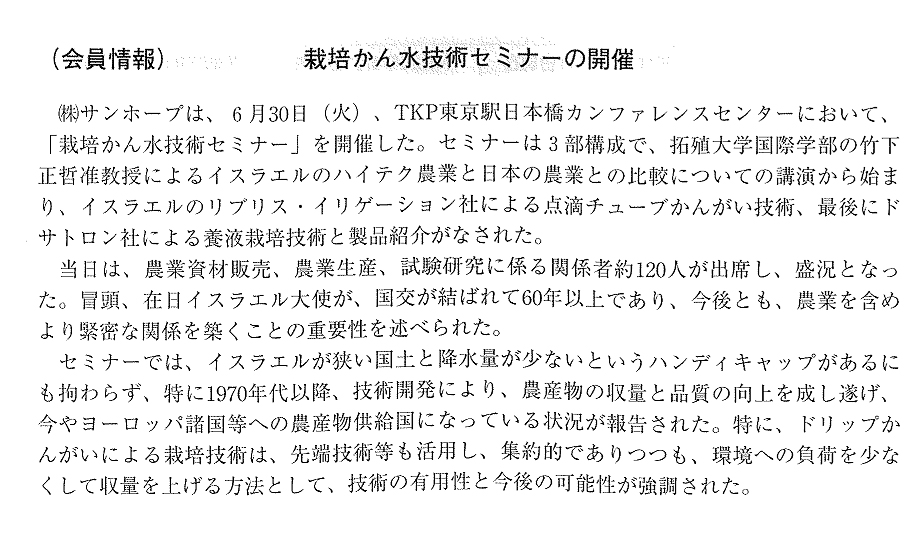 （会員情報） 栽培かん水技術セミナーの開催

㈱サンホープは、6月30日（火）、TKP東京駅日本橋カンファレンスセンターにおいて、「栽培かん水技術セミナー」を開催した。セミナーは3部構成で、拓殖大学国際学部の竹下正哲准教授によるイスラエルのハイテク農業と日本の農業との比較についての講演から始まり、イスラエルのリブリス・イリゲーション社による点滴チューブかんがい技術、最後にドサトロン社による養液栽培技術と製品紹介がなされた。

当日は、農業資材販売、農業生産、試験研究に係る関係者約120人が出席し、盛況となった。冒頭、在日イスラエル大使が、国交が結ばれて60年以上であり、今後とも、農業を含めより緊密な関係を築くことの重要性を述べられた。

セミナーでは、イスラエルが狭い国土と降水量が少ないというハンディキャップがあるにも拘わらず、特に1970年代以降、技術開発により、農産物の収量と品質の向上を成し遂げ、今やヨーロッパ諸国等への農産物供給国になっている状況が報告された。特に、ドリップかんがいによる栽培技術は、先端技術等も活用し、集約的でありつつも、環境への負荷を少なくして収量を上げる方法として、技術の有用性と今後の可能性が強調された。